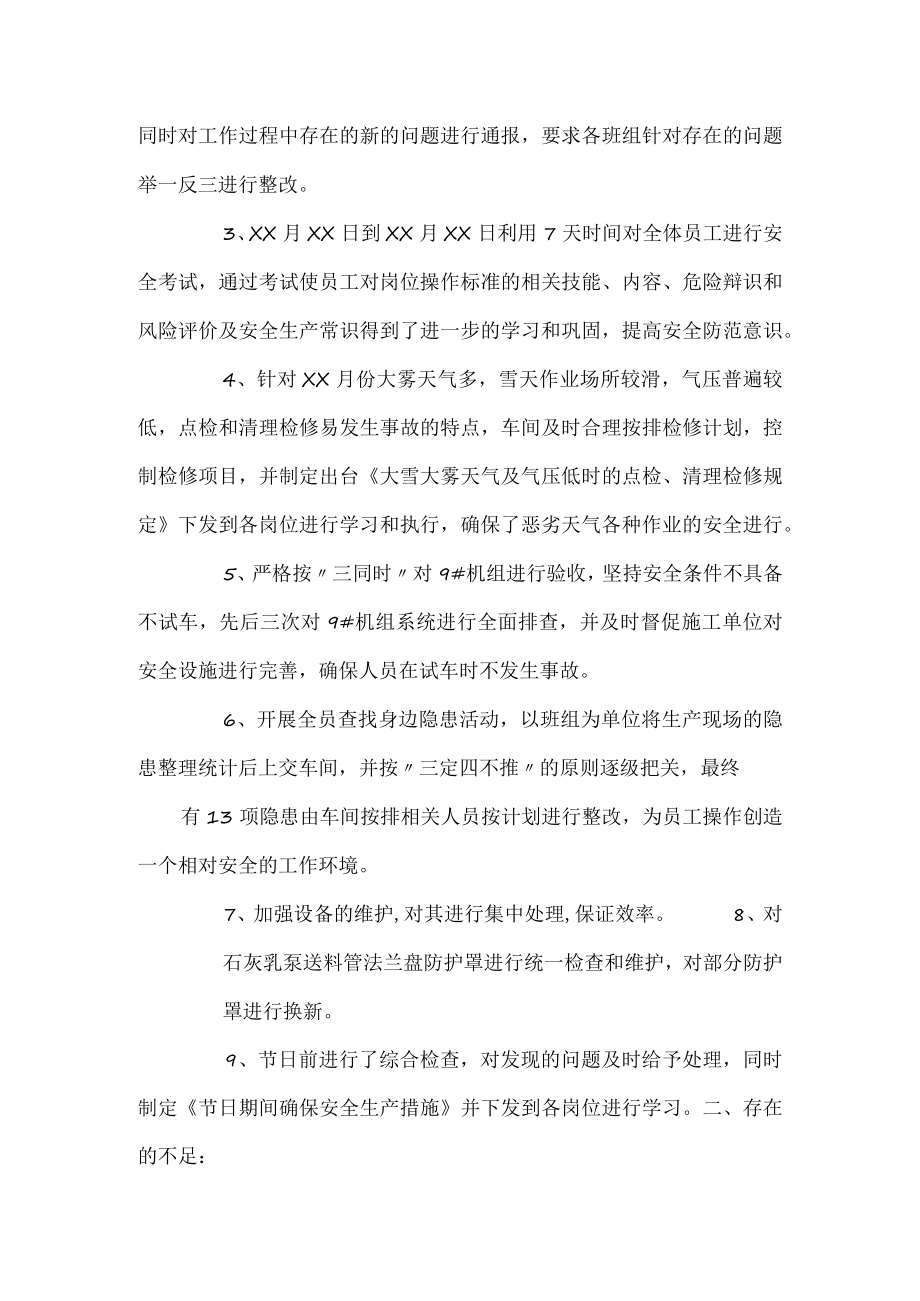 同时对工作过程中存在的新的问题进行通报，要求各班组针对存在的问题举一反三进行整改。

3、XX月XX日到XX月XX日利用7天时间对全体员工进行安全考试，通过考试使员工对岗位操作标准的相关技能、内容、危险辩识和风险评价及安全生产常识得到了进一步的学习和巩固，提高安全防范意识。

4、针对XX月份大雾天气多，雪天作业场所较滑，气压普遍较低，点检和清理检修易发生事故的特点，车间及时合理按排检修计划，控制检修项目，并制定出台《大雪大雾天气及气压低时的点检、清理检修规定》下发到各岗位进行学习和执行，确保了恶劣天气各种作业的安全进行。

5、严格按〃三同时〃对9#机组进行验收，坚持安全条件不具备不试车，先后三次对9#机组系统进行全面排查，并及时督促施工单位对安全设施进行完善，确保人员在试车时不发生事故。

6、开展全员查找身边隐患活动，以班组为单位将生产现场的隐患整理统计后上交车间，并按〃三定四不推〃的原则逐级把关，最终

有13项隐患由车间按排相关人员按计划进行整改，为员工操作创造一个相对安全的工作环境。

7、加强设备的维护,对其进行集中处理,保证效率。 8、对石灰乳泵送料管法兰盘防护罩进行统一检查和维护，对部分防护罩进行换新。

9、节日前进行了综合检查，对发现的问题及时给予处理，同时制定《节日期间确保安全生产措施》并下发到各岗位进行学习。二、存在的不足：